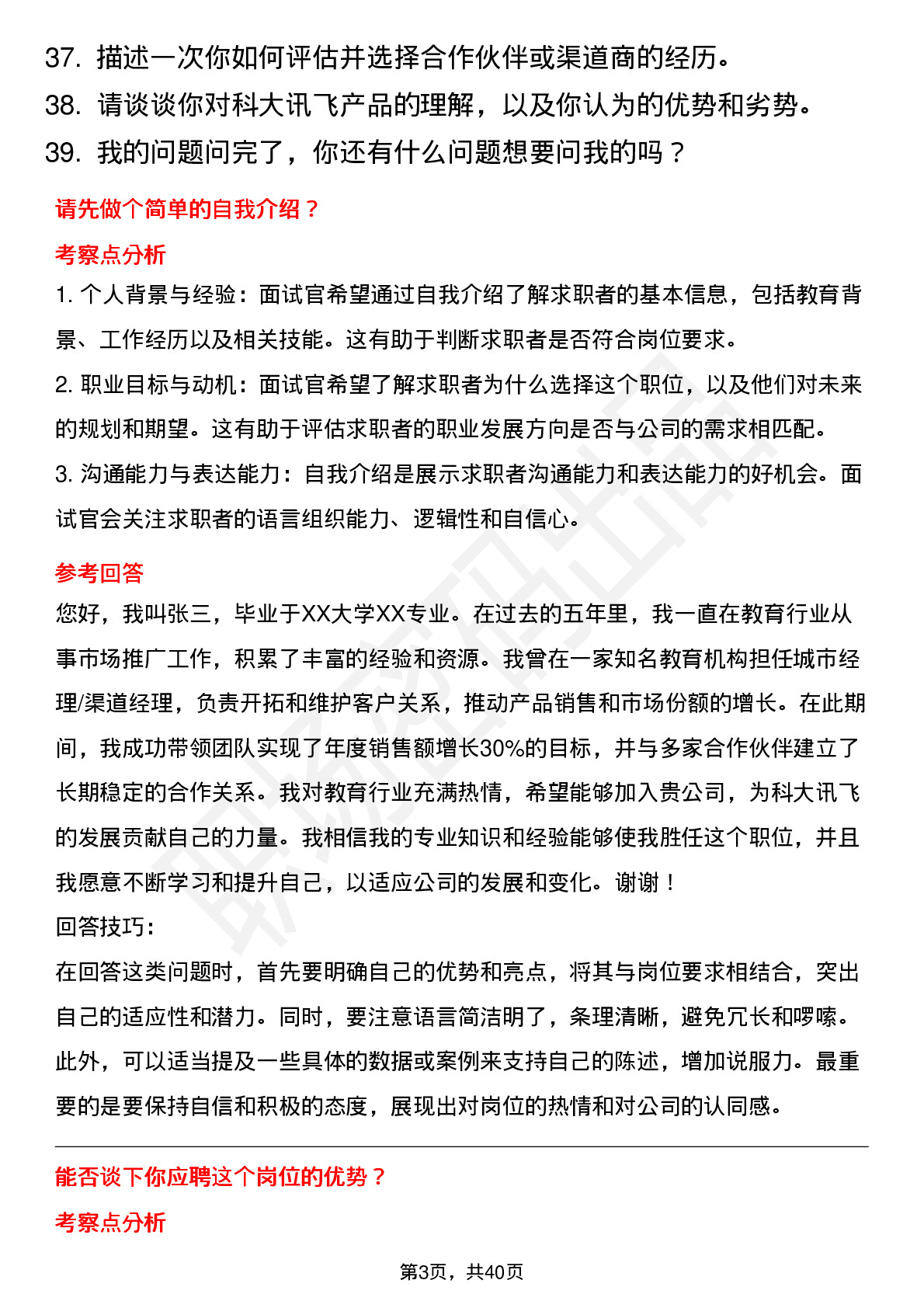 37. 描述一次你如何评估并选择合作伙伴或渠道商的经历。
38. 请谈谈你对科大讯飞产品的理解，以及你认为的优势和劣势。
39. 我的问题问完了，你还有什么问题想要问我的吗？

请先做个简单的自我介绍？

考察点分析

1. 个人背景与经验：面试官希望通过自我介绍了解求职者的基本信息，包括教育背景、工作经历以及相关技能。这有助于判断求职者是否符合岗位要求。
2. 职业目标与动机：面试官希望了解求职者为什么选择这个职位，以及他们对未来的规划和期望。这有助于评估求职者的职业发展方向是否与公司的需求相匹配。
3. 沟通能力与表达能力：自我介绍是展示求职者沟通能力和表达能力的好机会。面试官会关注求职者的语言组织能力、逻辑性和自信心。

参考回答

您好，我叫张三，毕业于XX大学XX专业。在过去的五年里，我一直在教育行业从事市场推广工作，积累了丰富的经验和资源。我曾在一家知名教育机构担任城市经理/渠道经理，负责开拓和维护客户关系，推动产品销售和市场份额的增长。在此期间，我成功带领团队实现了年度销售额增长30%的目标，并与多家合作伙伴建立了长期稳定的合作关系。我对教育行业充满热情，希望能够加入贵公司，为科大讯飞的发展贡献自己的力量。我相信我的专业知识和经验能够使我胜任这个职位，并且我愿意不断学习和提升自己，以适应公司的发展和变化。谢谢！

回答技巧：

在回答这类问题时，首先要明确自己的优势和亮点，将其与岗位要求相结合，突出自己的适应性和潜力。同时，要注意语言简洁明了，条理清晰，避免冗长和啰嗦。此外，可以适当提及一些具体的数据或案例来支持自己的陈述，增加说服力。最重要的是要保持自信和积极的态度，展现出对岗位的热情和对公司的认同感。

能否谈下你应聘这个岗位的优势？

考察点分析

第3页，共40页